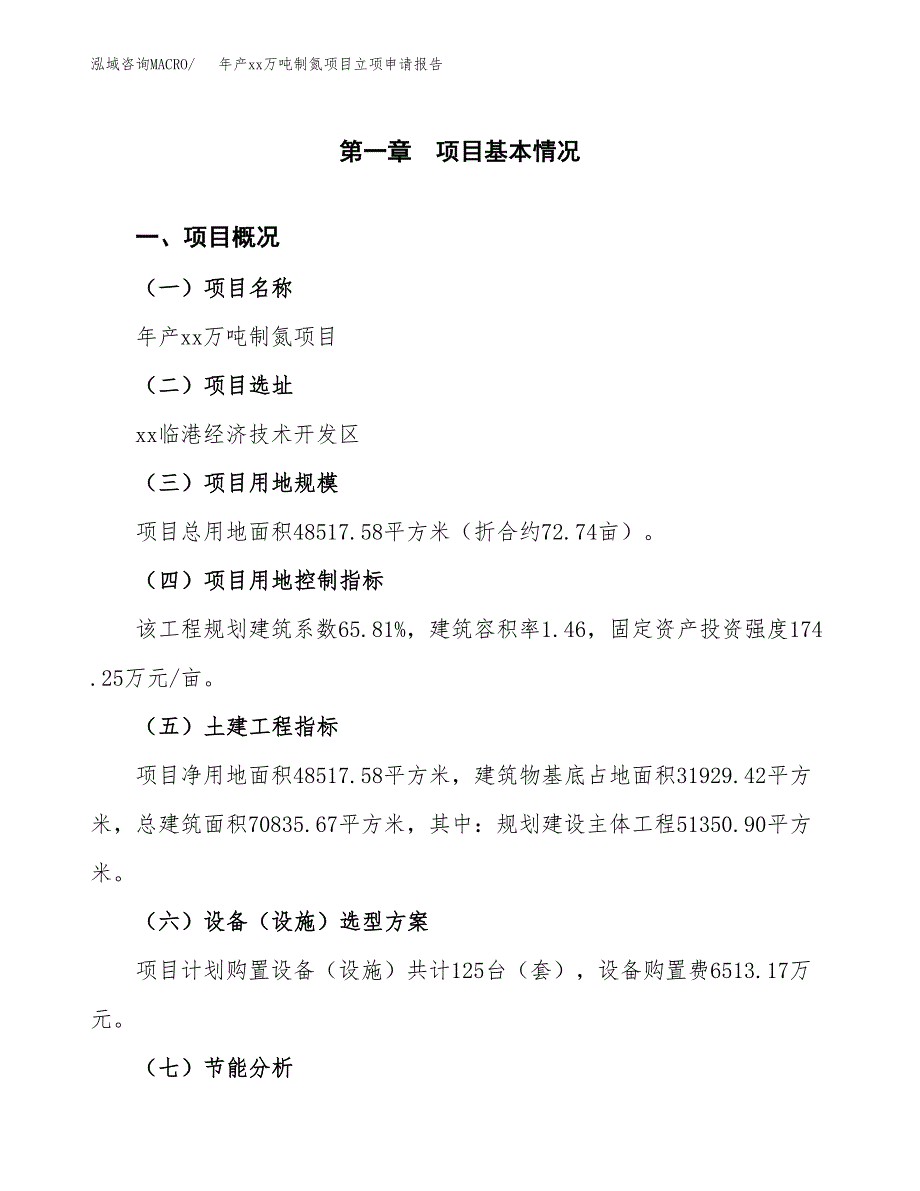 泓域咨询MACRO/　　年产xx万吨制氮项目立项申请报告

第一章　项目基本情况

一、项目概况

（一）项目名称

年产xx万吨制氮项目

（二）项目选址

xx临港经济技术开发区

（三）项目用地规模

项目总用地面积48517.58平方米（折合约72.74亩）。

（四）项目用地控制指标

该工程规划建筑系数65.81%，建筑容积率1.46，固定资产投资强度174.25万元/亩。

（五）土建工程指标

项目净用地面积48517.58平方米，建筑物基底占地面积31929.42平方米，总建筑面积70835.67平方米，其中：规划建设主体工程51350.90平方米。

（六）设备（设施）选型方案

项目计划购置设备（设施）共计125台（套），设备购置费6513.17万元。

（七）节能分析